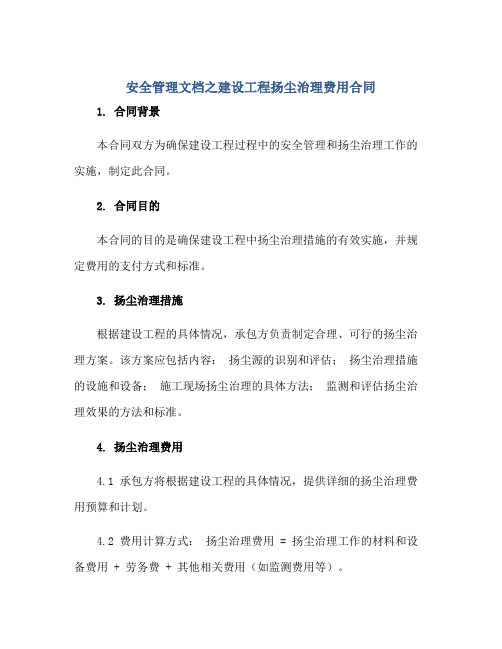 安全管理文档之建设工程扬尘治理费用合同

1. 合同背景

本合同双方为确保建设工程过程中的安全管理和扬尘治理工作的实施，制定此合同。

2. 合同目的

本合同的目的是确保建设工程中扬尘治理措施的有效实施，并规定费用的支付方式和标准。

3. 扬尘治理措施

根据建设工程的具体情况，承包方负责制定合理、可行的扬尘治理方案。该方案应包括内容： 扬尘源的识别和评估； 扬尘治理措施的设施和设备； 施工现场扬尘治理的具体方法； 监测和评估扬尘治理效果的方法和标准。

4. 扬尘治理费用

4.1 承包方将根据建设工程的具体情况，提供详细的扬尘治理费用预算和计划。

4.2 费用计算方式： 扬尘治理费用 = 扬尘治理工作的材料和设备费用 + 劳务费 + 其他相关费用（如监测费用等）。